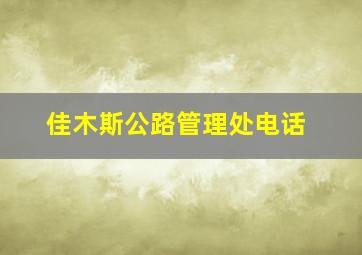 佳木斯公路管理处电话